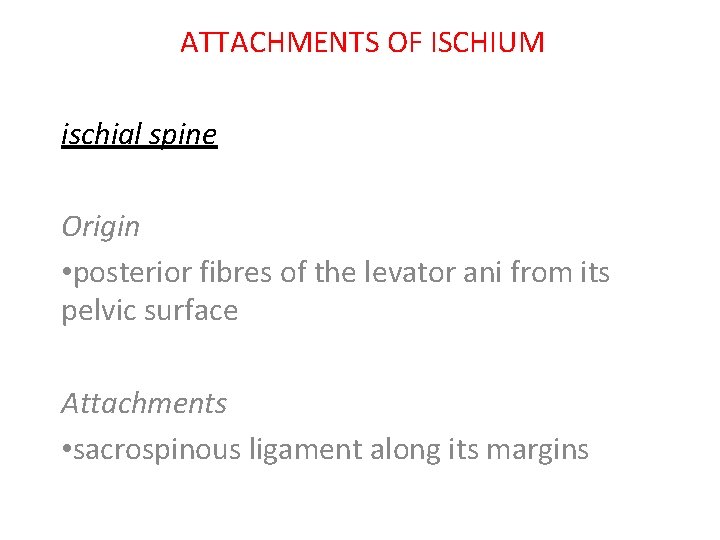 ATTACHMENTS OF ISCHIUM

ischial spine

Origin

• posterior fibres of the levator ani from its pelvic surface

Attachments

• sacrospinous ligament along its margins